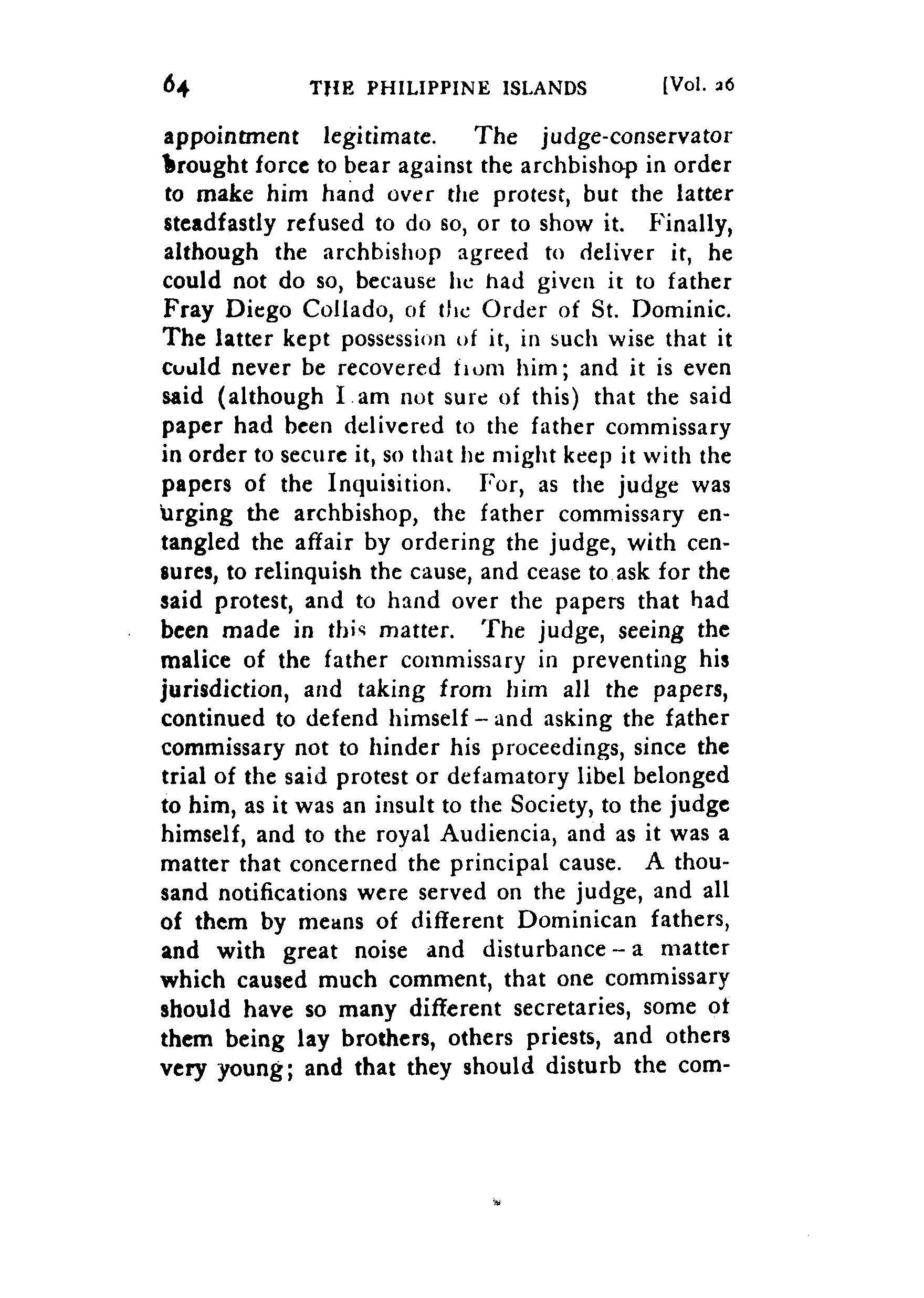 64 THE PHILIPPINE ISLANDS [Vol. 26

appointment legitimate. The judge-conservator brought force to bear against the archbishop in order to make him hand over the protest, but the latter steadfastly refused to do so, or to show it. Finally, although the archbishop agreed to deliver it, he could not do so, because he had given it to father Fray Diego Collado, of the Order of St. Dominic. The latter kept possession of it, in such wise that it could never be recovered from him; and it is even said (although I am not sure of this) that the said paper had been delivered to the father commissary in order to secure it, so that he might keep it with the papers of the Inquisition. For, as the judge was urging the archbishop, the father commissary entangled the affair by ordering the judge, with censures, to relinquish the cause, and cease to ask for the said protest, and to hand over the papers that had been made in this matter. The judge, seeing the malice of the father commissary in preventing his jurisdiction, and taking from him all the papers, continued to defend himself – and asking the father commissary not to hinder his proceedings, since the trial of the said protest or defamatory libel belonged to him, as it was an insult to the Society, to the judge himself, and to the royal Audiencia, and as it was a matter that concerned the principal cause. A thousand notifications were served on the judge, and all of them by means of different Dominican fathers, and with great noise and disturbance – a matter which caused much comment, that one commissary should have so many different secretaries, some of them being lay brothers, others priests, and others very young; and that they should disturb the com-